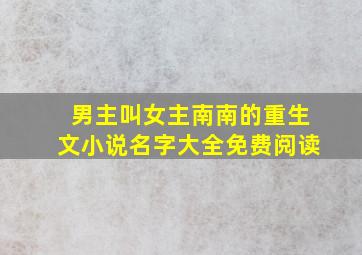 男主叫女主南南的重生文小说名字大全免费阅读